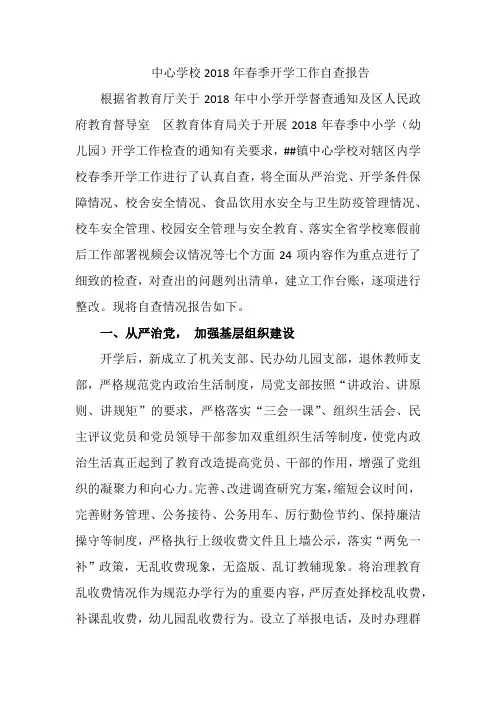 中心学校 2018 年春季开学工作自查报告

根据省教育厅关于 2018 年中小学开学督查通知及区人民政府教育督导室　区教育体育局关于开展 2018 年春季中小学（幼儿园）开学工作检查的通知有关要求，##镇中心学校对辖区内学校春季开学工作进行了认真自查，将全面从严治党、开学条件保障情况、校舍安全情况、食品饮用水安全与卫生防疫管理情况、校车安全管理、校园安全管理与安全教育、落实全省学校寒假前后工作部署视频会议情况等七个方面 24 项内容作为重点进行了细致的检查，对查出的问题列出清单，建立工作台账，逐项进行整改。现将自查情况报告如下。

一、从严治党，　加强基层组织建设

开学后，新成立了机关支部、民办幼儿园支部，退休教师支部，严格规范党内政治生活制度，局党支部按照“讲政治、讲原则、讲规矩”的要求，严格落实“三会一课”、组织生活会、民主评议党员和党员领导干部参加双重组织生活等制度，使党内政治生活真正起到了教育改造提高党员、干部的作用，增强了党组织的凝聚力和向心力。完善、改进调查研究方案，缩短会议时间，完善财务管理、公务接待、公务用车、厉行勤俭节约、保持廉洁操守等制度，严格执行上级收费文件且上墙公示，落实“两免一补”政策，无乱收费现象，无盗版、乱订教辅现象。将治理教育乱收费情况作为规范办学行为的重要内容，严厉查处择校乱收费，补课乱收费，幼儿园乱收费行为。设立了举报电话，及时办理群